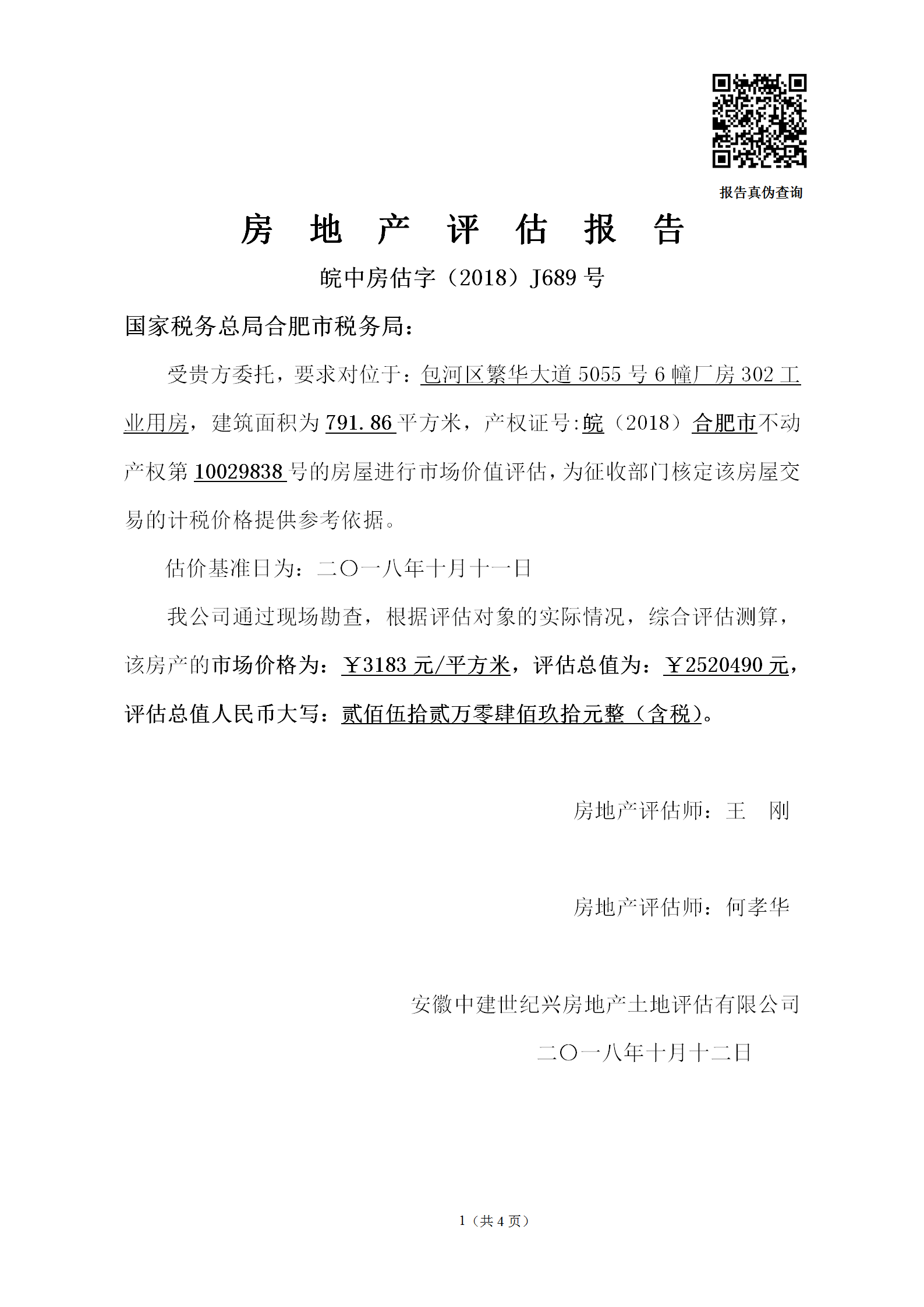 报告真伪查询

房 地 产 评 估 报 告

皖中房估字（2018）J689 号

国家税务总局合肥市税务局：

受贵方委托，要求对位于：包河区繁华大道 5055 号 6 幢厂房 302 工业用房，建筑面积为 791.86 平方米，产权证号:皖（2018）合肥市不动产权第 10029838 号的房屋进行市场价值评估，为征收部门核定该房屋交易的计税价格提供参考依据。

估价基准日为：二〇一八年十月十一日

我公司通过现场勘查，根据评估对象的实际情况，综合评估测算，该房产的市场价格为：￥3183 元/平方米，评估总值为：￥2520490 元，评估总值人民币大写：贰佰伍拾贰万零肆佰玖拾元整（含税）。

房地产评估师：王 刚

房地产评估师：何孝华

安徽中建世纪兴房地产土地评估有限公司

二〇一八年十月十二日

1（共 4 页）